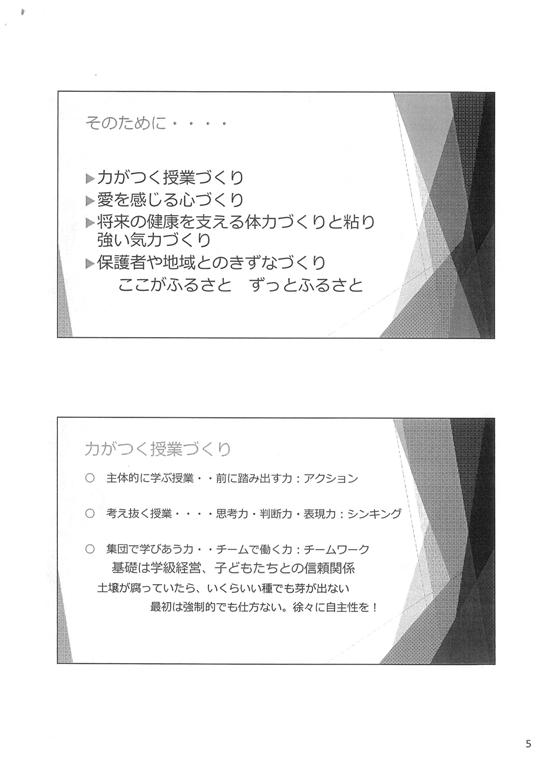 そのために・・・・

▶力がつく授業づくり
▶愛を感じる心づくり
▶将来の健康を支える体力づくりと粘り強い気力づくり
▶保護者や地域とのきずなづくり
ここがふるさと　ずっとふるさと

力がつく授業づくり

○　主体的に学ぶ授業・・前に踏み出す力：アクション

○　考え抜く授業・・・・思考力・判断力・表現力：シンキング

○　集団で学びあう力・・チームで働く力：チームワーク
基礎は学級経営、子どもたちとの信頼関係
土壌が腐っていたら、いくらいい種でも芽が出ない
最初は強制的でも仕方ない。徐々に自主性を！

5